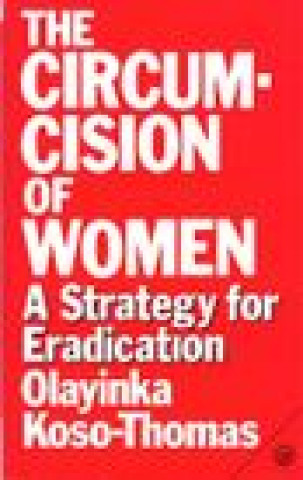 THE CIRCUMCISION OF WOMEN

A Strategy for Eradication

Olayinka Koso-Thomas